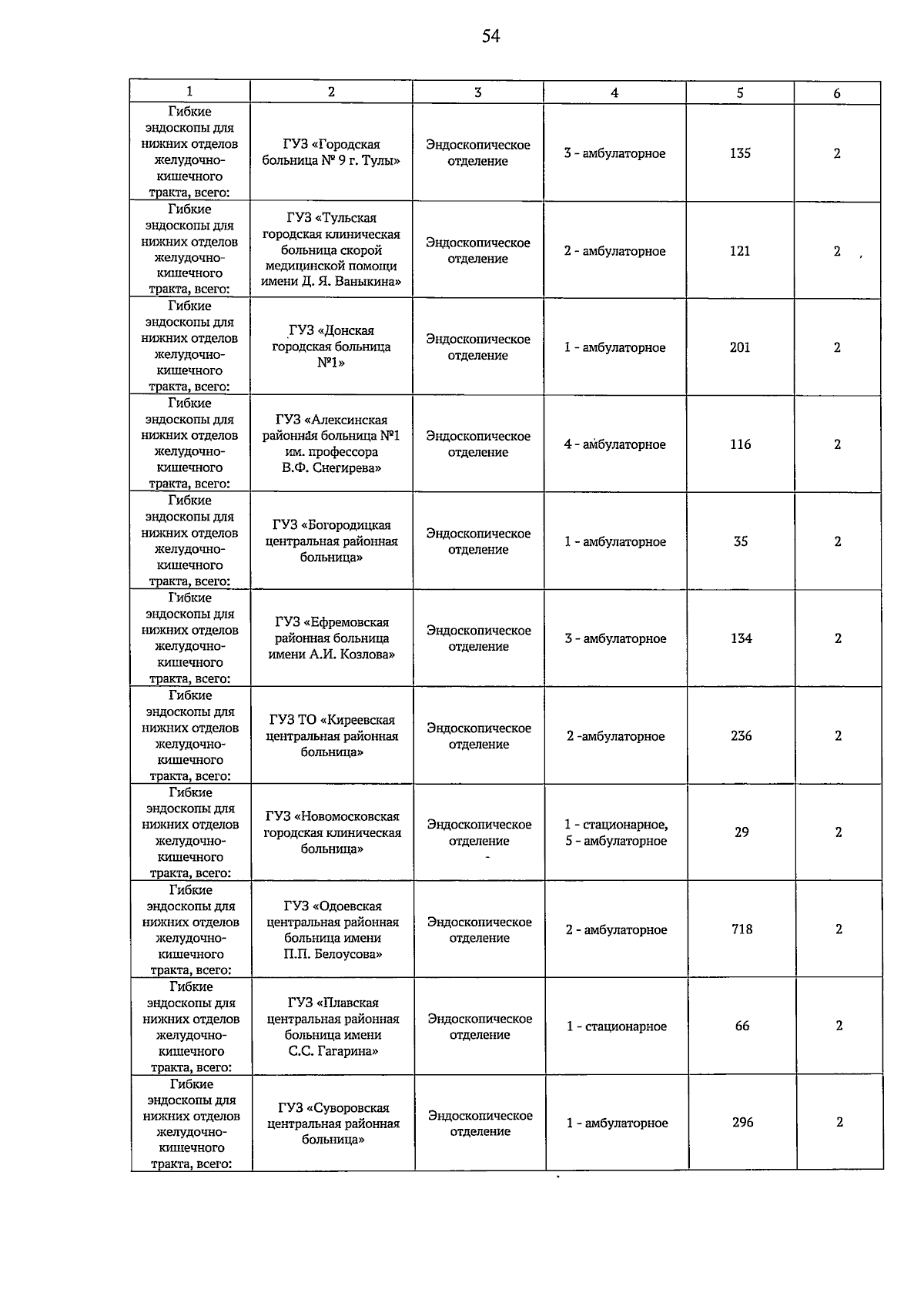 54

| 1 | 2 | 3 | 4 | 5 | 6 |
|---|---|---|---|---|---|
| Гибкие эндоскопы для нижних отделов желудочно-кишечного тракта, всего: | ГУЗ «Городская больница № 9 г. Тулы» | Эндоскопическое отделение | 3 - амбулаторное | 135 | 2 |
| Гибкие эндоскопы для нижних отделов желудочно-кишечного тракта, всего: | ГУЗ «Тульская городская клиническая больница скорой медицинской помощи имени Д. Я. Ваныкина» | Эндоскопическое отделение | 2 - амбулаторное | 121 | 2 |
| Гибкие эндоскопы для нижних отделов желудочно-кишечного тракта, всего: | ГУЗ «Донская городская больница №1» | Эндоскопическое отделение | 1 - амбулаторное | 201 | 2 |
| Гибкие эндоскопы для нижних отделов желудочно-кишечного тракта, всего: | ГУЗ «Алексинская районная больница №1 им. профессора В.Ф. Снегирева» | Эндоскопическое отделение | 4 - амбулаторное | 116 | 2 |
| Гибкие эндоскопы для нижних отделов желудочно-кишечного тракта, всего: | ГУЗ «Богородицкая центральная районная больница» | Эндоскопическое отделение | 1 - амбулаторное | 35 | 2 |
| Гибкие эндоскопы для нижних отделов желудочно-кишечного тракта, всего: | ГУЗ «Ефремовская районная больница имени А.И. Козлова» | Эндоскопическое отделение | 3 - амбулаторное | 134 | 2 |
| Гибкие эндоскопы для нижних отделов желудочно-кишечного тракта, всего: | ГУЗ ТО «Киреевская центральная районная больница» | Эндоскопическое отделение | 2 -амбулаторное | 236 | 2 |
| Гибкие эндоскопы для нижних отделов желудочно-кишечного тракта, всего: | ГУЗ «Новомосковская городская клиническая больница» | Эндоскопическое отделение | 1 - стационарное, 5 - амбулаторное | 29 | 2 |
| Гибкие эндоскопы для нижних отделов желудочно-кишечного тракта, всего: | ГУЗ «Одоевская центральная районная больница имени П.П. Белоусова» | Эндоскопическое отделение | 2 - амбулаторное | 718 | 2 |
| Гибкие эндоскопы для нижних отделов желудочно-кишечного тракта, всего: | ГУЗ «Плавская центральная районная больница имени С.С. Гагарина» | Эндоскопическое отделение | 1 - стационарное | 66 | 2 |
| Гибкие эндоскопы для нижних отделов желудочно-кишечного тракта, всего: | ГУЗ «Суворовская центральная районная больница» | Эндоскопическое отделение | 1 - амбулаторное | 296 | 2 |